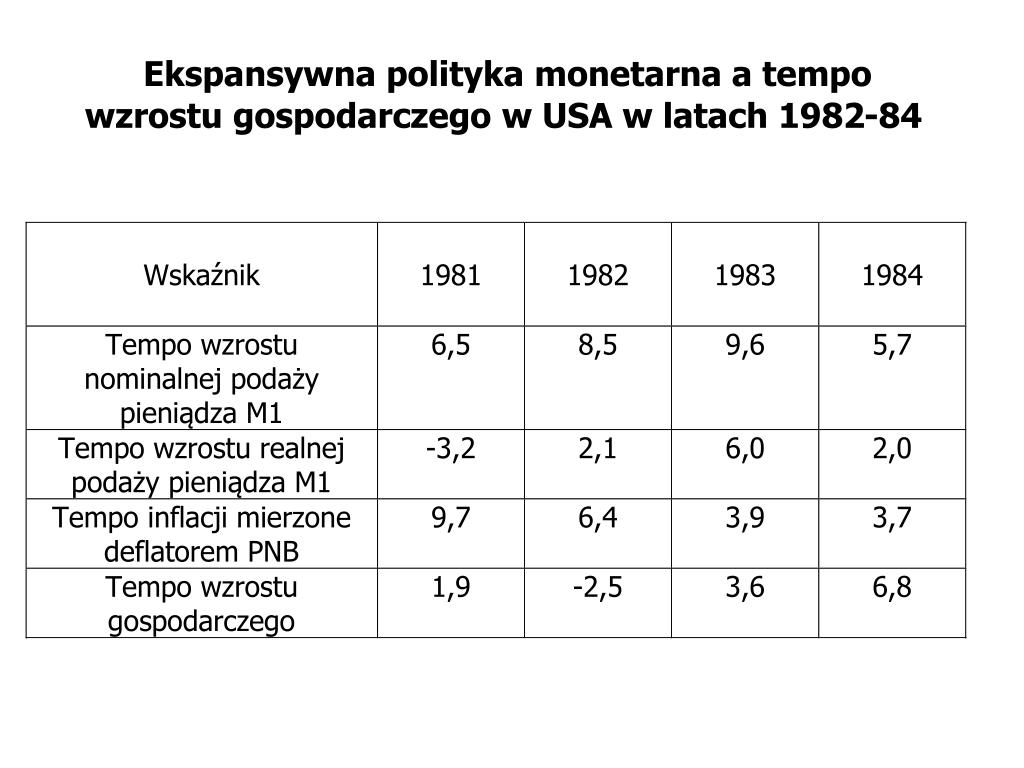 Ekspansywna polityka monetarna a tempo wzrostu gospodarczego w USA w latach 1982-84

| Wskaźnik | 1981 | 1982 | 1983 | 1984 |
|---|---|---|---|---|
| Tempo wzrostu nominalnej podaży pieniądza M1 | 6,5 | 8,5 | 9,6 | 5,7 |
| Tempo wzrostu realnej podaży pieniądza M1 | -3,2 | 2,1 | 6,0 | 2,0 |
| Tempo inflacji mierzone deflatorem PNB | 9,7 | 6,4 | 3,9 | 3,7 |
| Tempo wzrostu gospodarczego | 1,9 | -2,5 | 3,6 | 6,8 |